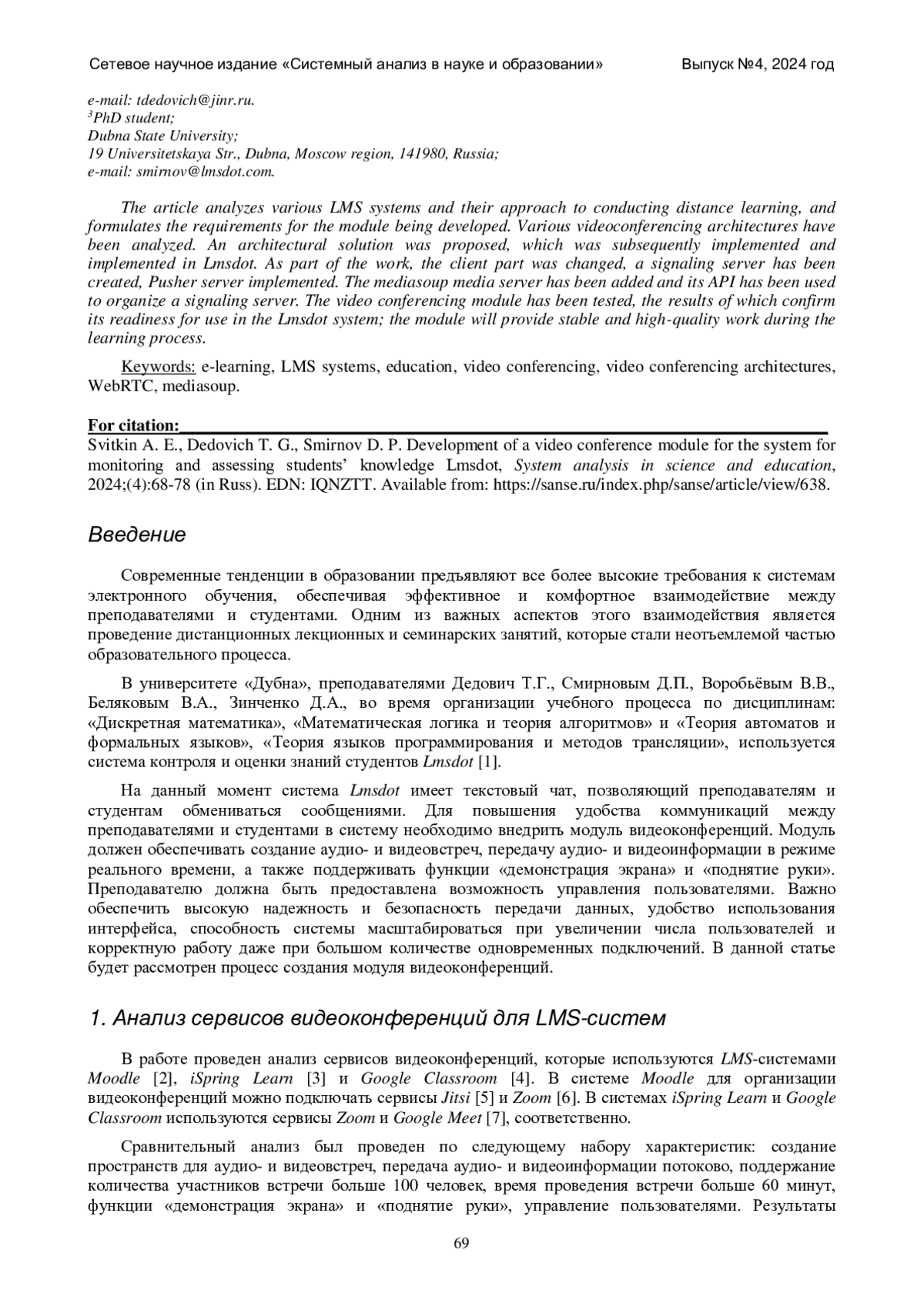 Сетевое научное издание «Системный анализ в науке и образовании» Выпуск №4, 2024 год

e-mail: tdedovich@jinr.ru.
$^3$PhD student;
Dubna State University;
19 Universitetskaya Str., Dubna, Moscow region, 141980, Russia;
e-mail: smirnov@lmsdot.com.

The article analyzes various LMS systems and their approach to conducting distance learning, and formulates the requirements for the module being developed. Various videoconferencing architectures have been analyzed. An architectural solution was proposed, which was subsequently implemented and implemented in Lmsdot. As part of the work, the client part was changed, a signaling server has been created, Pusher server implemented. The mediasoup media server has been added and its API has been used to organize a signaling server. The video conferencing module has been tested, the results of which confirm its readiness for use in the Lmsdot system; the module will provide stable and high-quality work during the learning process.

Keywords: e-learning, LMS systems, education, video conferencing, video conferencing architectures, WebRTC, mediasoup.

For citation:
Svitkin A. E., Dedovich T. G., Smirnov D. P. Development of a video conference module for the system for monitoring and assessing students' knowledge Lmsdot, System analysis in science and education, 2024;(4):68-78 (in Russ). EDN: IQNZTT. Available from: https://sanse.ru/index.php/sanse/article/view/638.

Введение

Современные тенденции в образовании предъявляют все более высокие требования к системам электронного обучения, обеспечивая эффективное и комфортное взаимодействие между преподавателями и студентами. Одним из важных аспектов этого взаимодействия является проведение дистанционных лекционных и семинарских занятий, которые стали неотъемлемой частью образовательного процесса.

В университете «Дубна», преподавателями Дедович Т.Г., Смирновым Д.П., Воробьёвым В.В., Беляковым В.А., Зинченко Д.А., во время организации учебного процесса по дисциплинам: «Дискретная математика», «Математическая логика и теория алгоритмов» и «Теория автоматов и формальных языков», «Теория языков программирования и методов трансляции», используется система контроля и оценки знаний студентов Lmsdot [1].

На данный момент система Lmsdot имеет текстовый чат, позволяющий преподавателям и студентам обмениваться сообщениями. Для повышения удобства коммуникаций между преподавателями и студентами в систему необходимо внедрить модуль видеоконференций. Модуль должен обеспечивать создание аудио- и видеовстреч, передачу аудио- и видеоинформации в режиме реального времени, а также поддерживать функции «демонстрация экрана» и «поднятие руки». Преподавателю должна быть предоставлена возможность управления пользователями. Важно обеспечить высокую надежность и безопасность передачи данных, удобство использования интерфейса, способность системы масштабироваться при увеличении числа пользователей и корректную работу даже при большом количестве одновременных подключений. В данной статье будет рассмотрен процесс создания модуля видеоконференций.

1. Анализ сервисов видеоконференций для LMS-систем

В работе проведен анализ сервисов видеоконференций, которые используются LMS-системами Moodle [2], iSpring Learn [3] и Google Classroom [4]. В системе Moodle для организации видеоконференций можно подключать сервисы Jitsi [5] и Zoom [6]. В системах iSpring Learn и Google Classroom используются сервисы Zoom и Google Meet [7], соответственно.

Сравнительный анализ был проведен по следующему набору характеристик: создание пространств для аудио- и видеовстреч, передача аудио- и видеоинформации потоково, поддержание количества участников встречи больше 100 человек, время проведения встречи больше 60 минут, функции «демонстрация экрана» и «поднятие руки», управление пользователями. Результаты

69